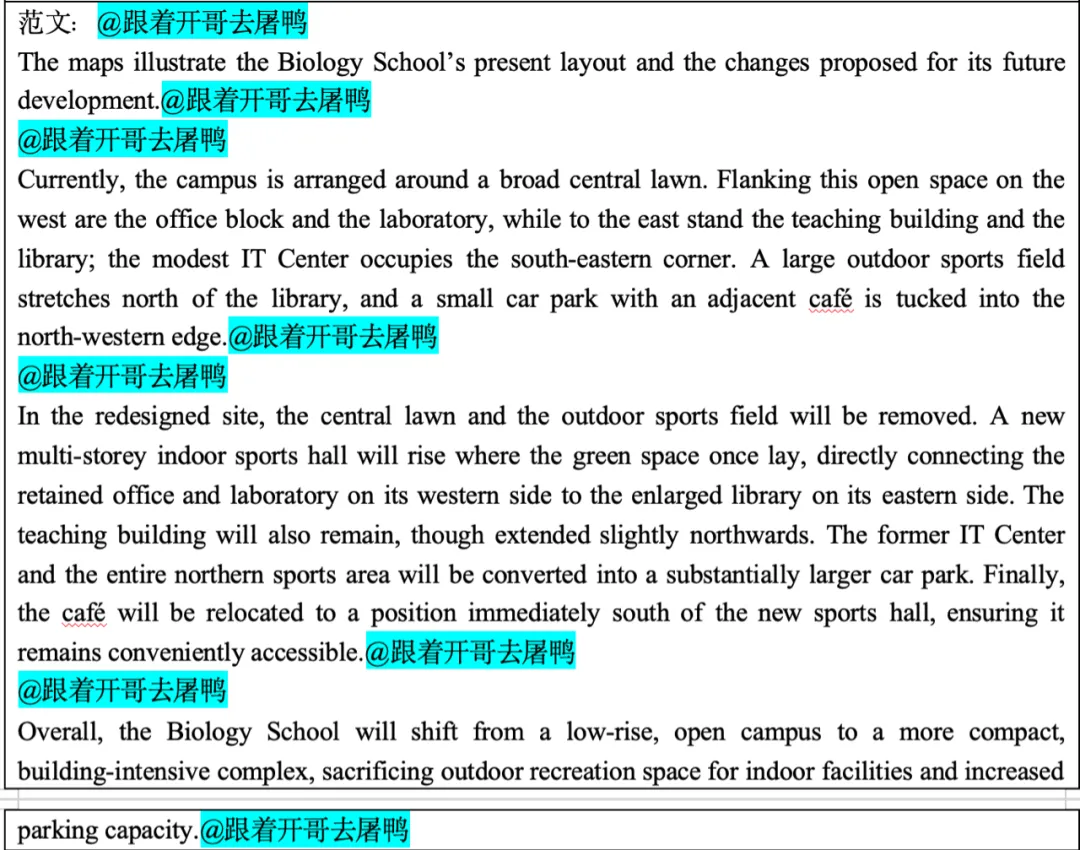 范文：@跟着开哥去屠鸭
The maps illustrate the Biology School’s present layout and the changes proposed for its future development.@跟着开哥去屠鸭
@跟着开哥去屠鸭
Currently, the campus is arranged around a broad central lawn. Flanking this open space on the west are the office block and the laboratory, while to the east stand the teaching building and the library; the modest IT Center occupies the south-eastern corner. A large outdoor sports field stretches north of the library, and a small car park with an adjacent café is tucked into the north-western edge.@跟着开哥去屠鸭
@跟着开哥去屠鸭
In the redesigned site, the central lawn and the outdoor sports field will be removed. A new multi-storey indoor sports hall will rise where the green space once lay, directly connecting the retained office and laboratory on its western side to the enlarged library on its eastern side. The teaching building will also remain, though extended slightly northwards. The former IT Center and the entire northern sports area will be converted into a substantially larger car park. Finally, the café will be relocated to a position immediately south of the new sports hall, ensuring it remains conveniently accessible.@跟着开哥去屠鸭
@跟着开哥去屠鸭
Overall, the Biology School will shift from a low-rise, open campus to a more compact, building-intensive complex, sacrificing outdoor recreation space for indoor facilities and increased parking capacity.@跟着开哥去屠鸭